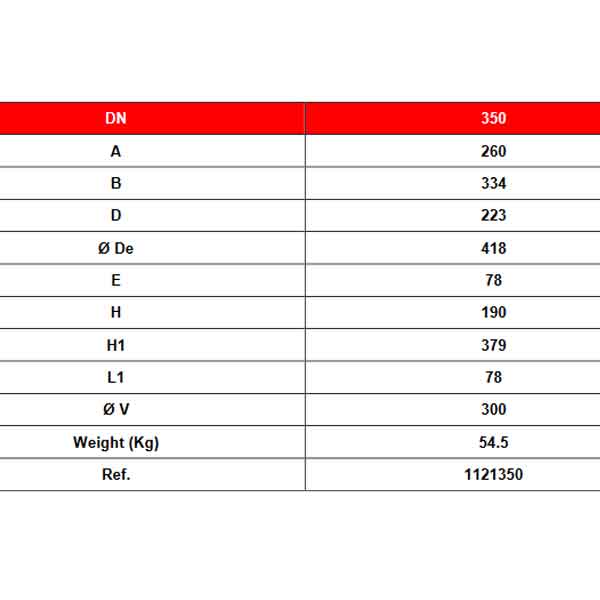 | DN | 350 |
|---|---|
| A | 260 |
| B | 334 |
| D | 223 |
| Ø De | 418 |
| E | 78 |
| H | 190 |
| H1 | 379 |
| L1 | 78 |
| Ø V | 300 |
| Weight (Kg) | 54.5 |
| Ref. | 1121350 |